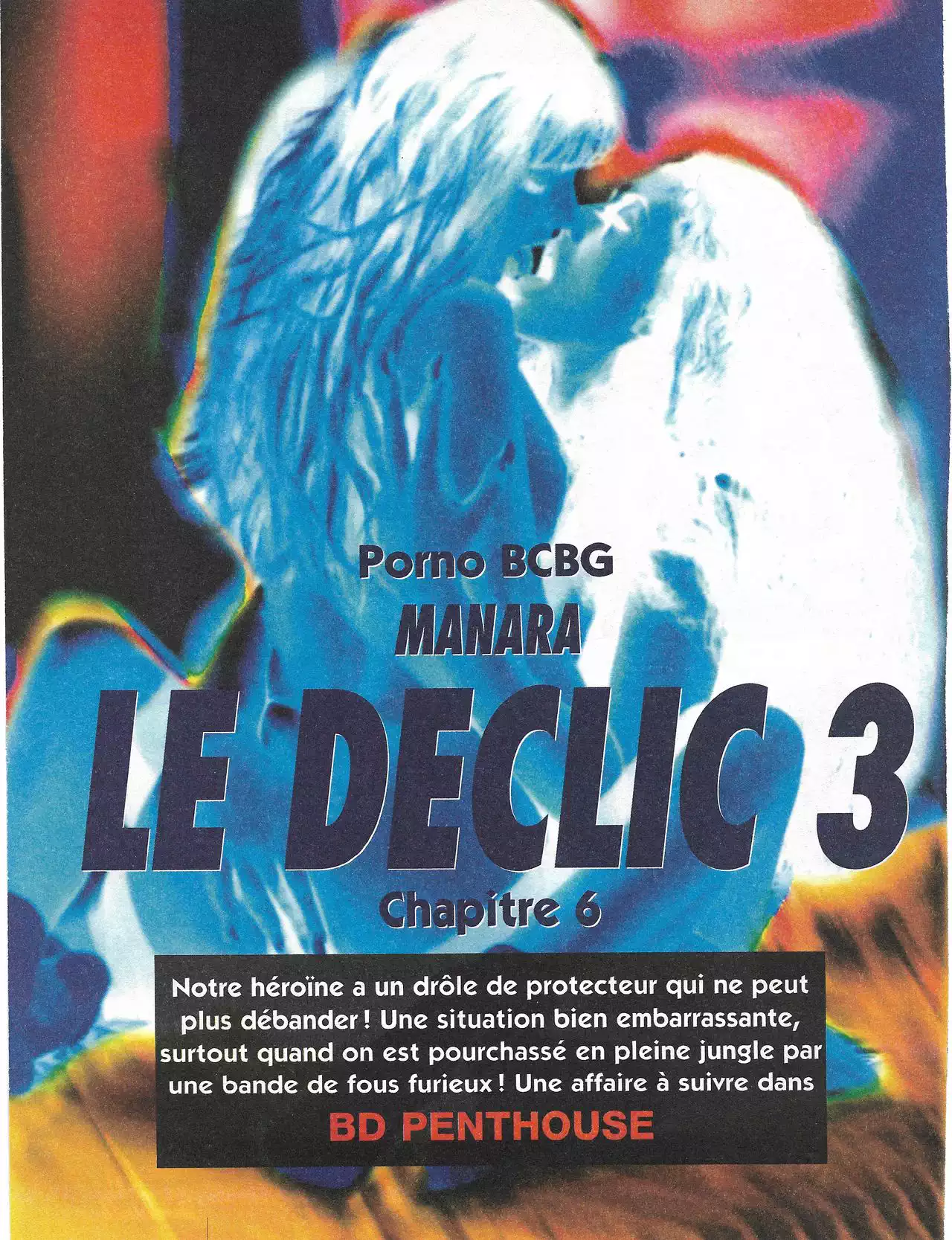 Porno BCBG

MANARA

LE DECLIC 3

Chapitre 6

Notre héroïne a un drôle de protecteur qui ne peut plus débander ! Une situation bien embarrassante, surtout quand on est pourchassé en pleine jungle par une bande de fous furieux ! Une affaire à suivre dans

BD PENTHOUSE